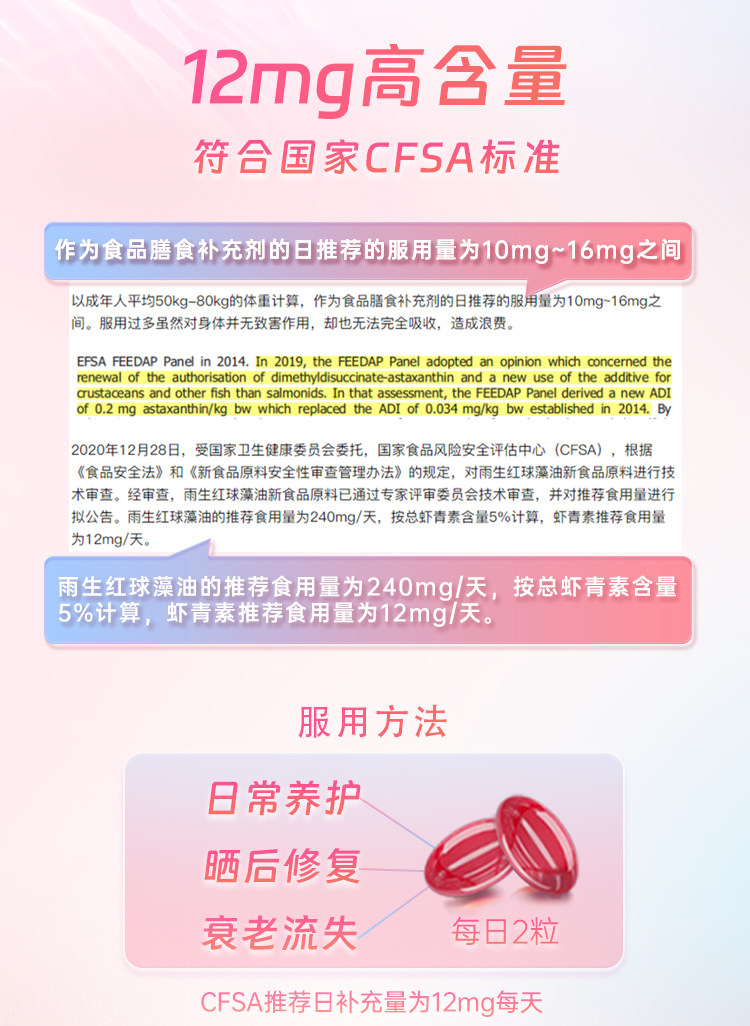 12mg高含量

符合国家CFSA标准

作为食品膳食补充剂的日推荐的服用量为10mg~16mg之间

以成年人平均50kg~80kg的体重计算，作为食品膳食补充剂的日推荐的服用量为10mg~16mg之间。服用过多虽然对身体并无致害作用，却也无法完全吸收，造成浪费。

EFSA FEEDAP Panel in 2014. In 2019, the FEEDAP Panel adopted an opinion which concerned the renewal of the authorisation of dimethyldisuccinate-astaxanthin and a new use of the additive for crustaceans and other fish than salmonids. In that assessment, the FEEDAP Panel derived a new ADI of 0.2 mg astaxanthin/kg bw which replaced the ADI of 0.034 mg/kg bw established in 2014. By

2020年12月28日，受国家卫生健康委员会委托，国家食品风险安全评估中心（CFSA），根据《食品安全法》和《新食品原料安全性审查管理办法》的规定，对雨生红球藻油新食品原料进行技术审查。经审查，雨生红球藻油新食品原料已通过专家评审委员会技术审查，并对推荐食用量进行拟公告。雨生红球藻油的推荐食用量为240mg/天，按总虾青素含量5%计算，虾青素推荐食用量为12mg/天。

雨生红球藻油的推荐食用量为240mg/天，按总虾青素含量5%计算，虾青素推荐食用量为12mg/天。

服用方法

日常养护

晒后修复

衰老流失

每日2粒

CFSA推荐日补充量为12mg每天